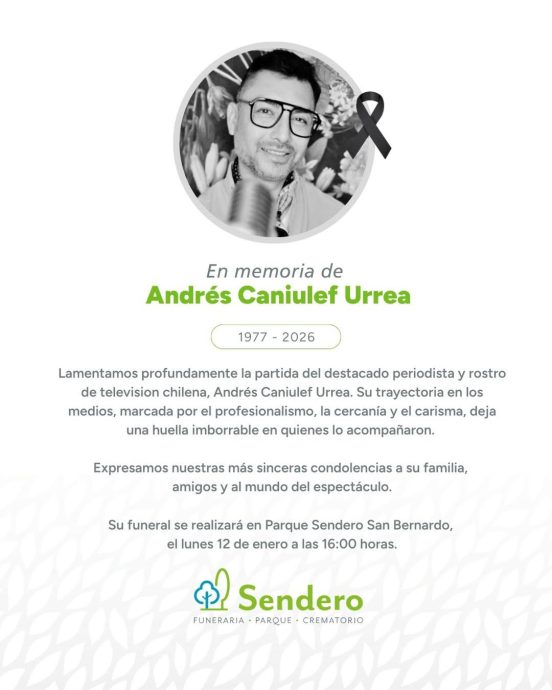 En memoria de
Andrés Caniulef Urrea

1977 - 2026

Lamentamos profundamente la partida del destacado periodista y rostro de television chilena, Andrés Caniulef Urrea. Su trayectoria en los medios, marcada por el profesionalismo, la cercanía y el carisma, deja una huella imborrable en quienes lo acompañaron.

Expresamos nuestras más sinceras condolencias a su familia, amigos y al mundo del espectáculo.

Su funeral se realizará en Parque Sendero San Bernardo, el lunes 12 de enero a las 16:00 horas.

Sendero
FUNERARIA • PARQUE • CREMATORIO